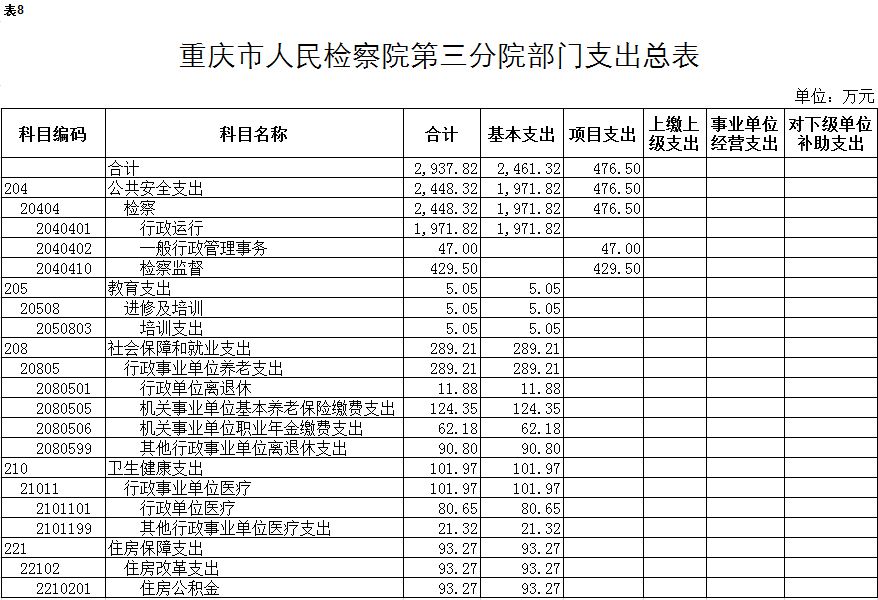 表8

重庆市人民检察院第三分院部门支出总表

单位：万元

| 科目编码 | 科目名称 | 合计 | 基本支出 | 项目支出 | 上缴上级支出 | 事业单位经营支出 | 对下级单位补助支出 |
|---|---|---|---|---|---|---|---|
| | 合计 | 2,937.82 | 2,461.32 | 476.50 | | | |
| 204 | 公共安全支出 | 2,448.32 | 1,971.82 | 476.50 | | | |
| 20404 | 检察 | 2,448.32 | 1,971.82 | 476.50 | | | |
| 2040401 | 行政运行 | 1,971.82 | 1,971.82 | | | | |
| 2040402 | 一般行政管理事务 | 47.00 | | 47.00 | | | |
| 2040410 | 检察监督 | 429.50 | | 429.50 | | | |
| 205 | 教育支出 | 5.05 | 5.05 | | | | |
| 20508 | 进修及培训 | 5.05 | 5.05 | | | | |
| 2050803 | 培训支出 | 5.05 | 5.05 | | | | |
| 208 | 社会保障和就业支出 | 289.21 | 289.21 | | | | |
| 20805 | 行政事业单位养老支出 | 289.21 | 289.21 | | | | |
| 2080501 | 行政单位离退休 | 11.88 | 11.88 | | | | |
| 2080505 | 机关事业单位基本养老保险缴费支出 | 124.35 | 124.35 | | | | |
| 2080506 | 机关事业单位职业年金缴费支出 | 62.18 | 62.18 | | | | |
| 2080599 | 其他行政事业单位离退休支出 | 90.80 | 90.80 | | | | |
| 210 | 卫生健康支出 | 101.97 | 101.97 | | | | |
| 21011 | 行政事业单位医疗 | 101.97 | 101.97 | | | | |
| 2101101 | 行政单位医疗 | 80.65 | 80.65 | | | | |
| 2101199 | 其他行政事业单位医疗支出 | 21.32 | 21.32 | | | | |
| 221 | 住房保障支出 | 93.27 | 93.27 | | | | |
| 22102 | 住房改革支出 | 93.27 | 93.27 | | | | |
| 2210201 | 住房公积金 | 93.27 | 93.27 | | | | |